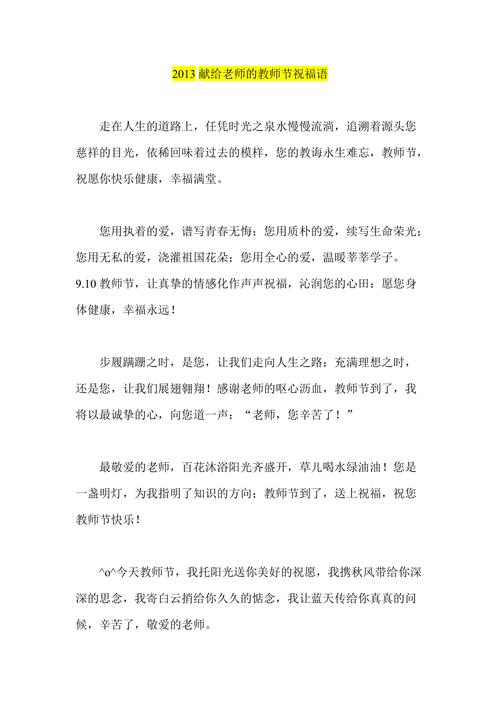 2013 献给老师的教师节祝福语

走在人生的道路上，任凭时光之泉水慢慢流淌，追溯着源头您慈祥的目光，依稀回味着过去的模样，您的教诲永生难忘，教师节，祝愿你快乐健康，幸福满堂。

您用执着的爱，谱写青春无悔；您用质朴的爱，续写生命荣光；您用无私的爱，浇灌祖国花朵；您用全心的爱，温暖莘莘学子。9.10 教师节，让真挚的情感化作声声祝福，沁润您的心田：愿您身体健康，幸福永远！

步履蹒跚之时，是您，让我们走向人生之路；充满理想之时，还是您，让我们展翅翱翔！感谢老师的呕心沥血，教师节到了，我将以最诚挚的心，向您道一声：“老师，您辛苦了！”

最敬爱的老师，百花沐浴阳光齐盛开，草儿喝水绿油油！您是一盏明灯，为我指明了知识的方向；教师节到了，送上祝福，祝您教师节快乐！

^o^今天教师节，我托阳光送你美好的祝愿，我携秋风带给你深深的思念，我寄白云捎给你久久的惦念，我让蓝天传给你真真的问候，辛苦了，敬爱的老师。